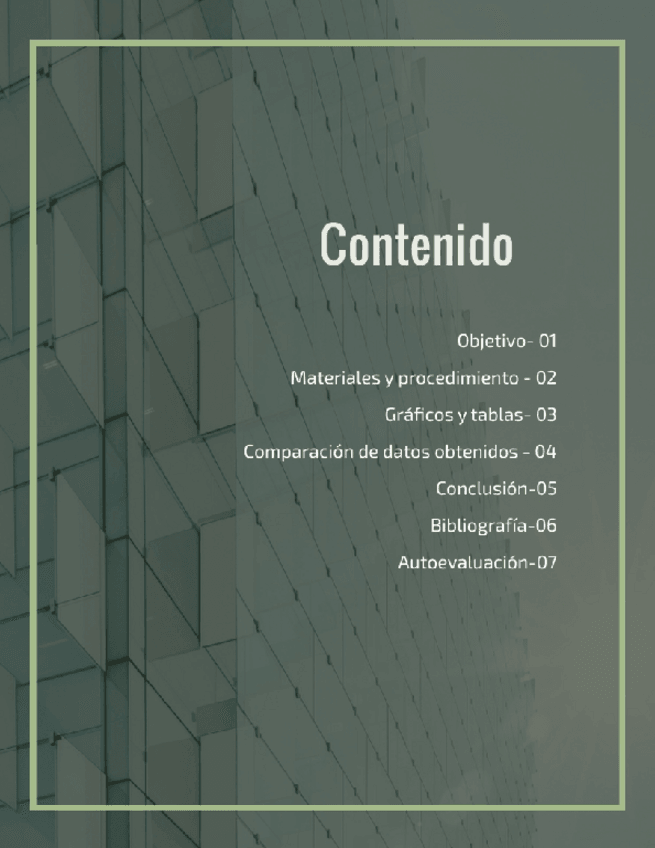 Contenido

Objetivo- 01

Materiales y procedimiento - 02

Gráficos y tablas- 03

Comparación de datos obtenidos - 04

Conclusión-05

Bibliografía-06

Autoevaluación-07